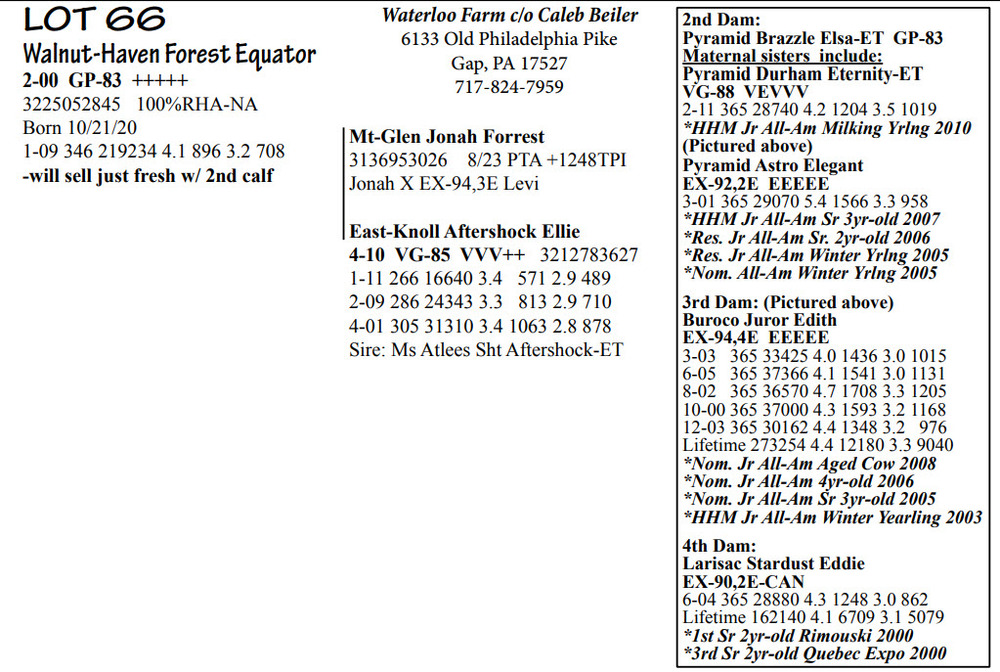 LOT 66
Walnut-Haven Forest Equator
2-00 GP-83 +++++
3225052845 100%RHA-NA
Born 10/21/20
1-09 346 219234 4.1 896 3.2 708
-will sell just fresh w/ 2nd calf

Waterloo Farm c/o Caleb Beiler
6133 Old Philadelphia Pike
Gap, PA 17527
717-824-7959

Mt-Glen Jonah Forrest
3136953026 8/23 PTA +1248TPI
Jonah X EX-94,3E Levi

East-Knoll Aftershock Ellie
4-10 VG-85 VVV++ 3212783627
1-11 266 16640 3.4 571 2.9 489
2-09 286 24343 3.3 813 2.9 710
4-01 305 31310 3.4 1063 2.8 878
Sire: Ms Atlees Sht Aftershock-ET

2nd Dam:
Pyramid Brazzle Elsa-ET GP-83
Maternal sisters include:
Pyramid Durham Eternity-ET
VG-88 VEVVV
2-11 365 28740 4.2 1204 3.5 1019
*HHM Jr All-Am Milking Yrlng 2010
(Pictured above)
Pyramid Astro Elegant
EX-92,2E EEEEE
3-01 365 29070 5.4 1566 3.3 958
*HHM Jr All-Am Sr 3yr-old 2007
*Res. Jr All-Am Sr. 2yr-old 2006
*Res. Jr All-Am Winter Yrlng 2005
*Nom. All-Am Winter Yrlng 2005

3rd Dam: (Pictured above)
Buroco Juror Edith
EX-94,4E EEEEE
3-03 365 33425 4.0 1436 3.0 1015
6-05 365 37366 4.1 1541 3.0 1131
8-02 365 36570 4.7 1708 3.3 1205
10-00 365 37000 4.3 1593 3.2 1168
12-03 365 30162 4.4 1348 3.2 976
Lifetime 273254 4.4 12180 3.3 9040
*Nom. Jr All-Am Aged Cow 2008
*Nom. Jr All-Am 4yr-old 2006
*Nom. Jr All-Am Sr 3yr-old 2005
*HHM Jr All-Am Winter Yearling 2003

4th Dam:
Larisac Stardust Eddie
EX-90,2E-CAN
6-04 365 28880 4.3 1248 3.0 862
Lifetime 162140 4.1 6709 3.1 5079
*1st Sr 2yr-old Rimouski 2000
*3rd Sr 2yr-old Quebec Expo 2000